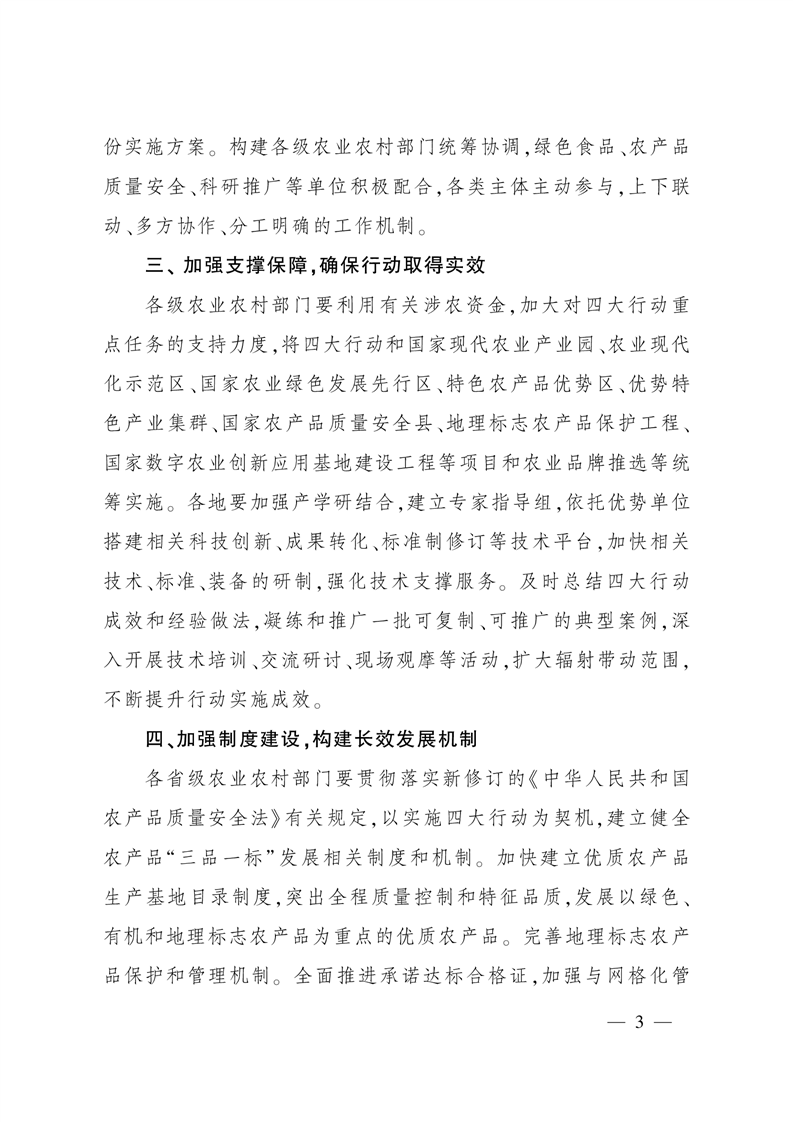 份实施方案。构建各级农业农村部门统筹协调,绿色食品、农产品质量安全、科研推广等单位积极配合,各类主体主动参与,上下联动、多方协作、分工明确的工作机制。

三、加强支撑保障,确保行动取得实效

各级农业农村部门要利用有关涉农资金,加大对四大行动重点任务的支持力度,将四大行动和国家现代农业产业园、农业现代化示范区、国家农业绿色发展先行区、特色农产品优势区、优势特色产业集群、国家农产品质量安全县、地理标志农产品保护工程、国家数字农业创新应用基地建设工程等项目和农业品牌推选等统筹实施。各地要加强产学研结合,建立专家指导组,依托优势单位搭建相关科技创新、成果转化、标准制修订等技术平台,加快相关技术、标准、装备的研制,强化技术支撑服务。及时总结四大行动成效和经验做法,凝练和推广一批可复制、可推广的典型案例,深入开展技术培训、交流研讨、现场观摩等活动,扩大辐射带动范围,不断提升行动实施成效。

四、加强制度建设,构建长效发展机制

各省级农业农村部门要贯彻落实新修订的《中华人民共和国农产品质量安全法》有关规定,以实施四大行动为契机,建立健全农产品“三品一标”发展相关制度和机制。加快建立优质农产品生产基地目录制度,突出全程质量控制和特征品质,发展以绿色、有机和地理标志农产品为重点的优质农产品。完善地理标志农产品保护和管理机制。全面推进承诺达标合格证,加强与网格化管

— 3 —